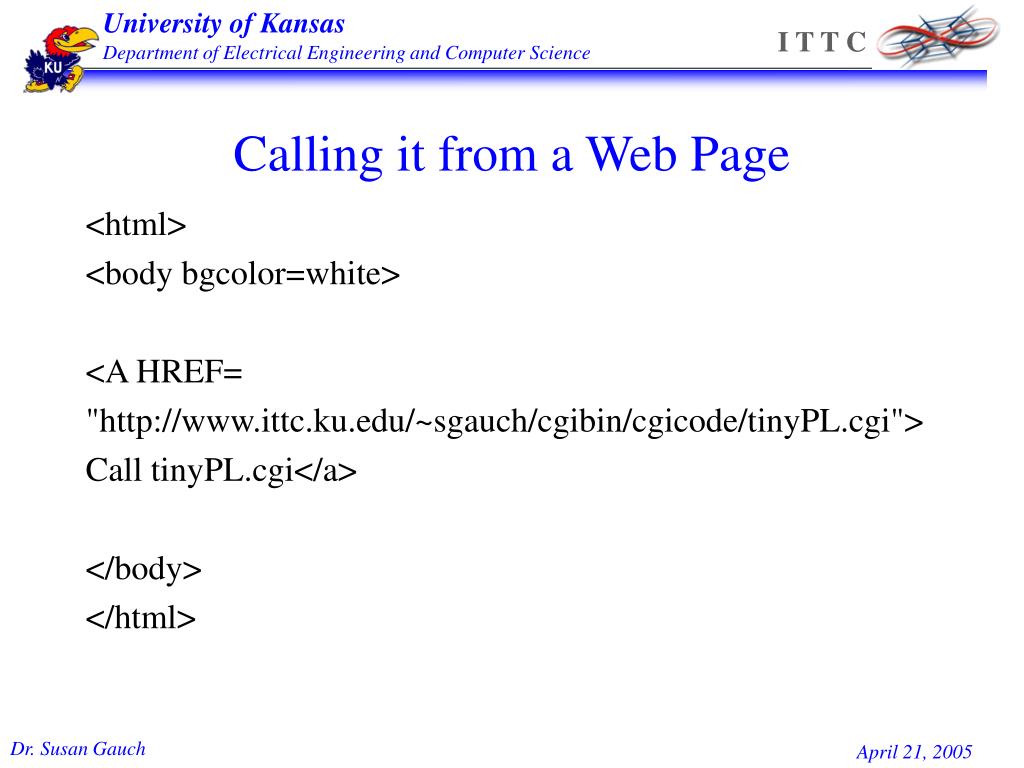 KU

University of Kansas
Department of Electrical Engineering and Computer Science

I T T C

Calling it from a Web Page

<html>
<body bgcolor=white>

<A HREF=
"http://www.ittc.ku.edu/~sgauch/cgibin/cgicode/tinyPL.cgi">
Call tinyPL.cgi</a>

</body>
</html>

Dr. Susan Gauch

April 21, 2005